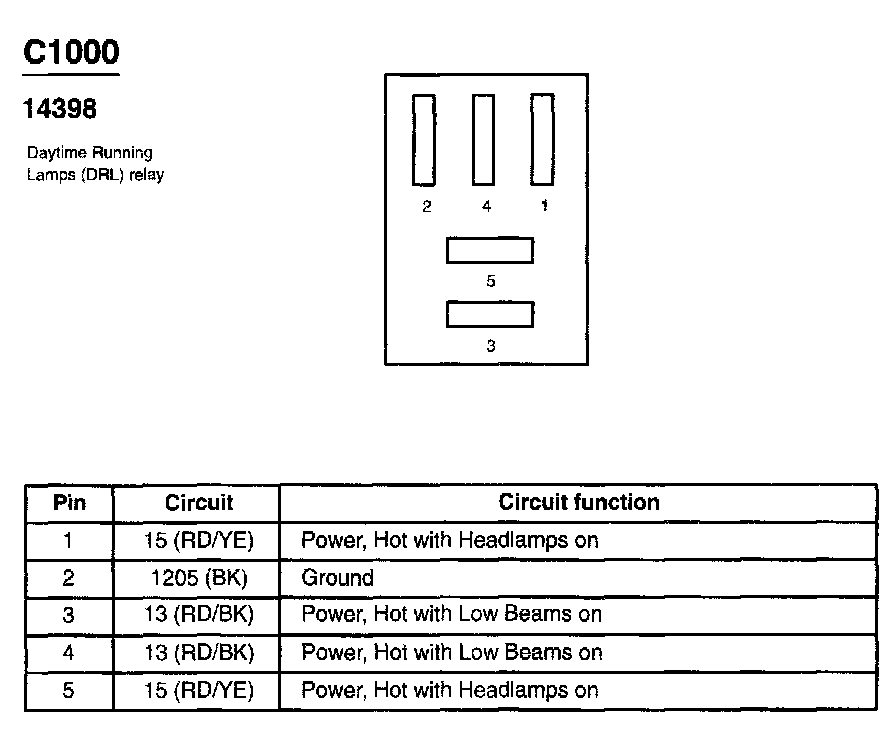 C1000

14398

Daytime Running Lamps (DRL) relay

2 4 1

5

3

| Pin | Circuit | Circuit function |
|---|---|---|
| 1 | 15 (RD/YE) | Power, Hot with Headlamps on |
| 2 | 1205 (BK) | Ground |
| 3 | 13 (RD/BK) | Power, Hot with Low Beams on |
| 4 | 13 (RD/BK) | Power, Hot with Low Beams on |
| 5 | 15 (RD/YE) | Power, Hot with Headlamps on |